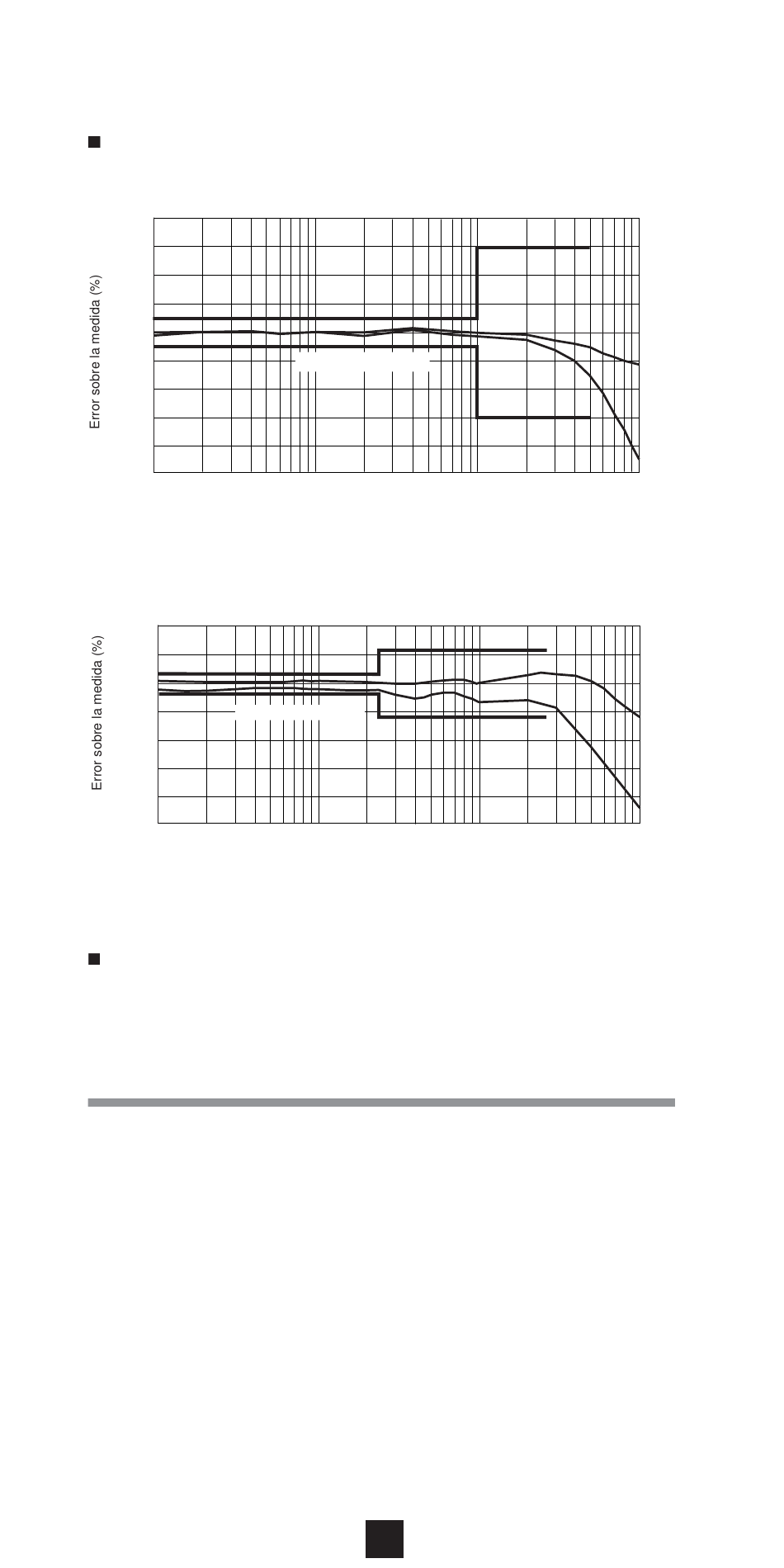 Error sobre la medida (%)

Error sobre la medida (%)